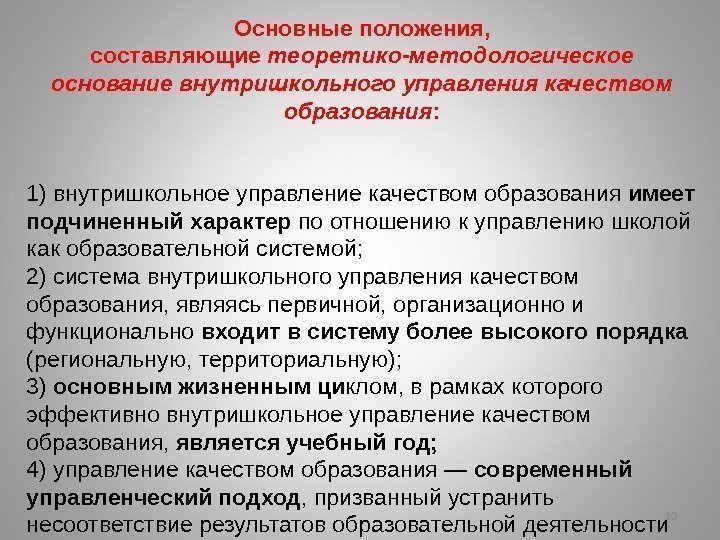 Основные положения, составляющие теоретико-методологическое основание внутришкольного управления качеством образования:

1) внутришкольное управление качеством образования имеет подчиненный характер по отношению к управлению школой как образовательной системой;
2) система внутришкольного управления качеством образования, являясь первичной, организационно и функционально входит в систему более высокого порядка (региональную, территориальную);
3) основным жизненным циклом, в рамках которого эффективно внутришкольное управление качеством образования, является учебный год;
4) управление качеством образования — современный управленческий подход, призванный устранить несоответствие результатов образовательной деятельности

10